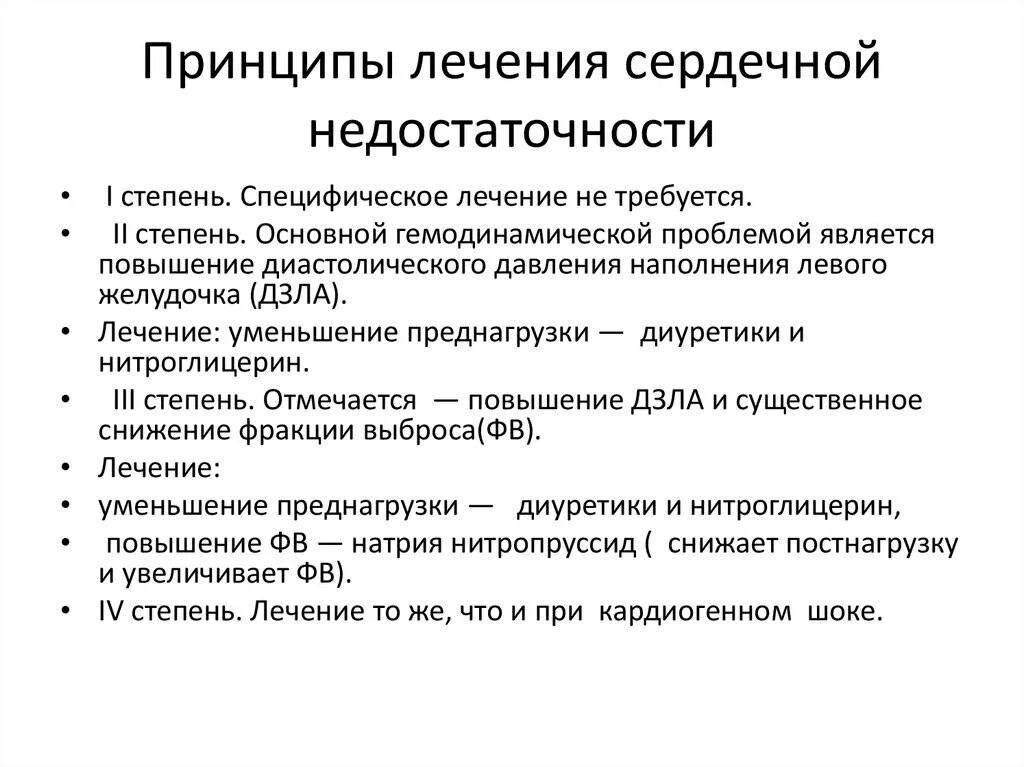 Принципы лечения сердечной недостаточности

• I степень. Специфическое лечение не требуется.
• II степень. Основной гемодинамической проблемой является повышение диастолического давления наполнения левого желудочка (ДЗЛА).
• Лечение: уменьшение преднагрузки — диуретики и нитроглицерин.
• III степень. Отмечается — повышение ДЗЛА и существенное снижение фракции выброса(ФВ).
• Лечение:
• уменьшение преднагрузки — диуретики и нитроглицерин,
• повышение ФВ — натрия нитропруссид ( снижает постнагрузку и увеличивает ФВ).
• IV степень. Лечение то же, что и при кардиогенном шоке.